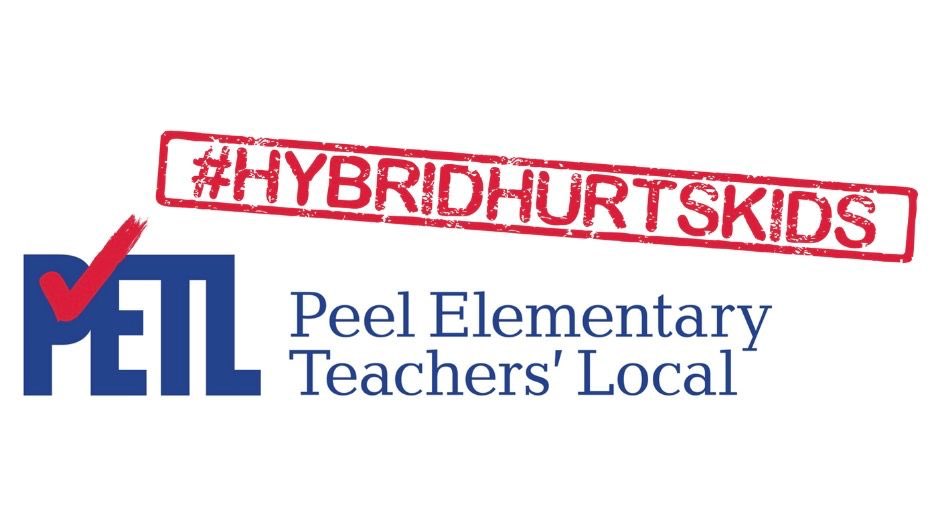 #HYBRIDHURTSKIDS

PETL

Peel Elementary Teachers' Local